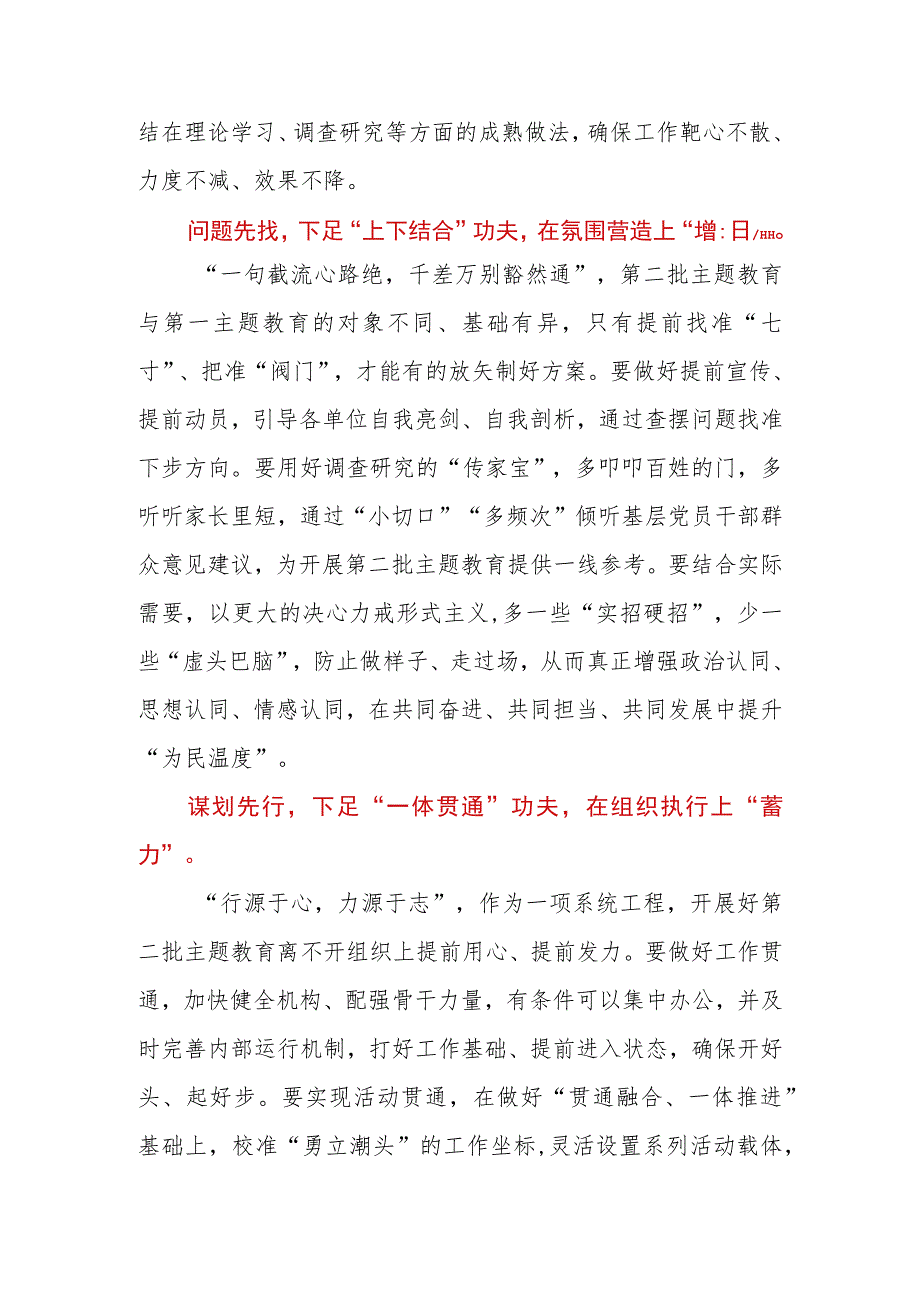 结在理论学习、调查研究等方面的成熟做法，确保工作靶心不散、力度不减、效果不降。

问题先找，下足“上下结合”功夫，在氛围营造上“增:日/HHo

“一句截流心路绝，千差万别豁然通”，第二批主题教育与第一主题教育的对象不同、基础有异，只有提前找准“七寸”、把准“阀门”，才能有的放矢制好方案。要做好提前宣传、提前动员，引导各单位自我亮剑、自我剖析，通过查摆问题找准下步方向。要用好调查研究的“传家宝”，多叩叩百姓的门，多听听家长里短，通过“小切口”“多频次”倾听基层党员干部群众意见建议，为开展第二批主题教育提供一线参考。要结合实际需要，以更大的决心力戒形式主义，多一些“实招硬招”，少一些“虚头巴脑”，防止做样子、走过场，从而真正增强政治认同、思想认同、情感认同，在共同奋进、共同担当、共同发展中提升“为民温度”。

谋划先行，下足“一体贯通”功夫，在组织执行上“蓄力”。

“行源于心，力源于志”，作为一项系统工程，开展好第二批主题教育离不开组织上提前用心、提前发力。要做好工作贯通，加快健全机构、配强骨干力量，有条件可以集中办公，并及时完善内部运行机制，打好工作基础、提前进入状态，确保开好头、起好步。要实现活动贯通，在做好“贯通融合、一体推进”基础上，校准“勇立潮头”的工作坐标，灵活设置系列活动载体，